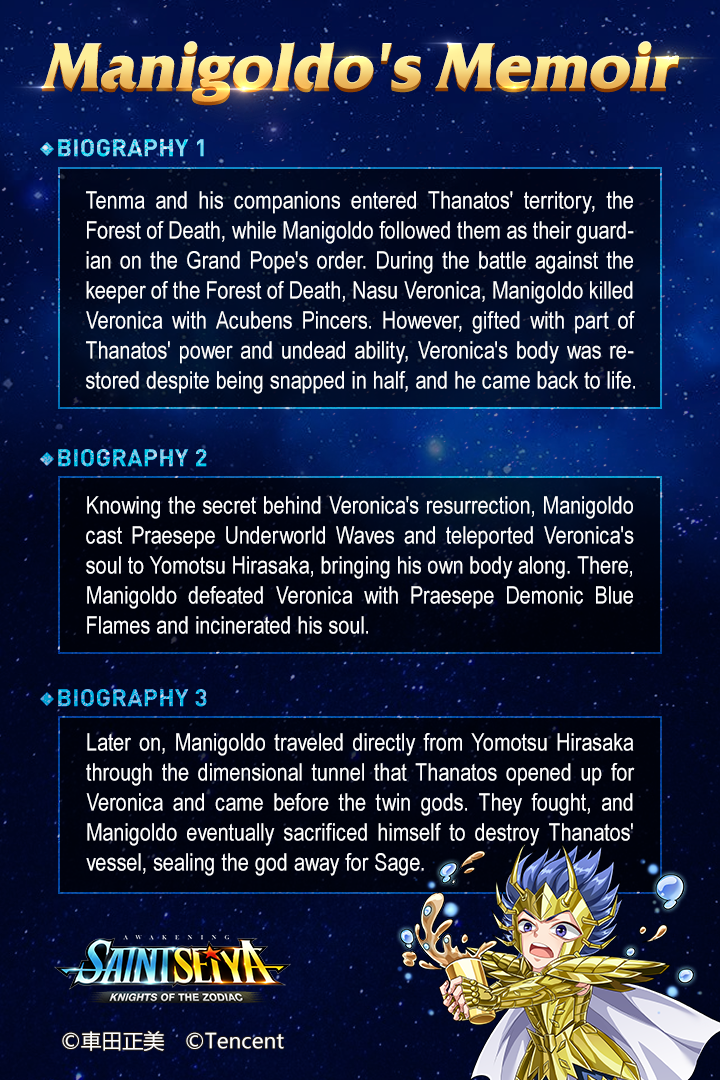 Manigoldo's Memoir

BIOGRAPHY 1

Tenma and his companions entered Thanatos' territory, the Forest of Death, while Manigoldo followed them as their guardian on the Grand Pope's order. During the battle against the keeper of the Forest of Death, Nasu Veronica, Manigoldo killed Veronica with Acubens Pincers. However, gifted with part of Thanatos' power and undead ability, Veronica's body was restored despite being snapped in half, and he came back to life.

BIOGRAPHY 2

Knowing the secret behind Veronica's resurrection, Manigoldo cast Praesepe Underworld Waves and teleported Veronica's soul to Yomotsu Hirasaka, bringing his own body along. There, Manigoldo defeated Veronica with Praesepe Demonic Blue Flames and incinerated his soul.

BIOGRAPHY 3

Later on, Manigoldo traveled directly from Yomotsu Hirasaka through the dimensional tunnel that Thanatos opened up for Veronica and came before the twin gods. They fought, and Manigoldo eventually sacrificed himself to destroy Thanatos' vessel, sealing the god away for Sage.

AWAKENING
SAINT SEIYA
KNIGHTS OF THE ZODIAC

©車田正美 ©Tencent